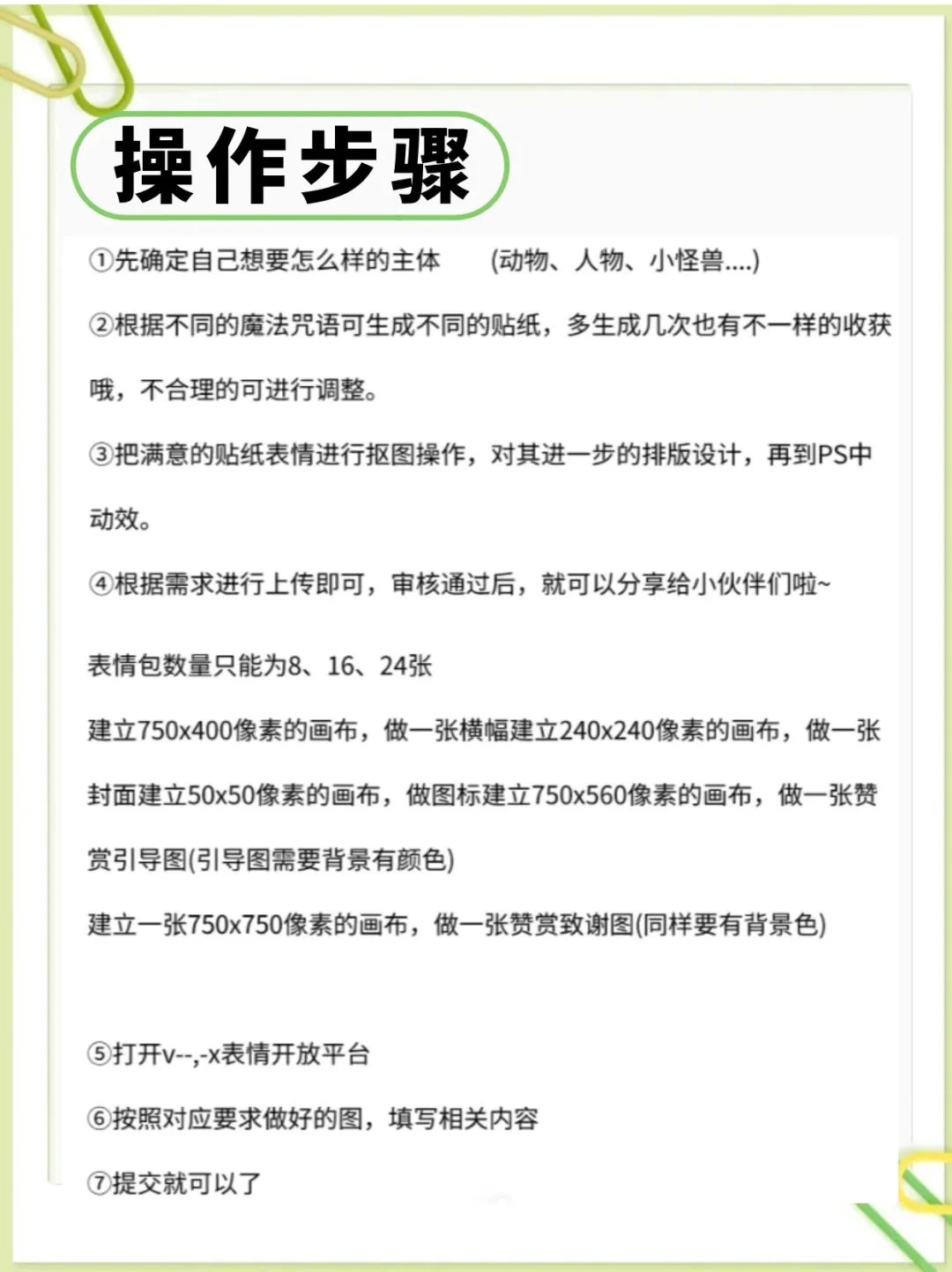 操作步骤

①先确定自己想要怎么样的主体 (动物、人物、小怪兽....)

②根据不同的魔法咒语可生成不同的贴纸，多生成几次也有不一样的收获哦，不合理的可进行调整。

③把满意的贴纸表情进行抠图操作，对其进一步的排版设计，再到PS中动效。

④根据需求进行上传即可，审核通过后，就可以分享给小伙伴们啦~

表情包数量只能为8、16、24张

建立750x400像素的画布，做一张横幅建立240x240像素的画布，做一张封面建立50x50像素的画布，做图标建立750x560像素的画布，做一张赞赏引导图(引导图需要背景有颜色)

建立一张750x750像素的画布，做一张赞赏致谢图(同样要有背景色)

⑤打开v--,-x表情开放平台

⑥按照对应要求做好的图，填写相关内容

⑦提交就可以了